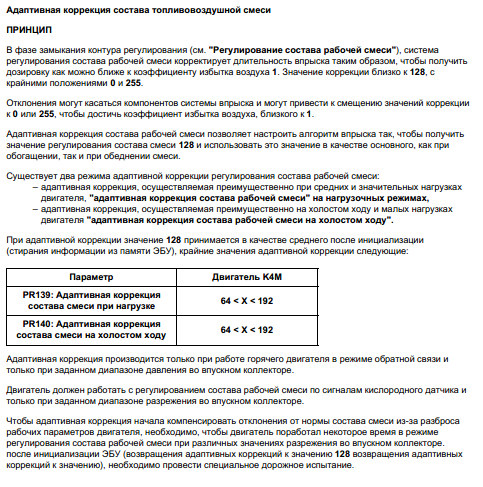 Адаптивная коррекция состава топливовоздушной смеси

ПРИНЦИП

В фазе замыкания контура регулирования (см. "Регулирование состава рабочей смеси"), система регулирования состава рабочей смеси корректирует длительность впрыска таким образом, чтобы получить дозировку как можно ближе к коэффициенту избытка воздуха 1. Значение коррекции близко к 128, с крайними положениями 0 и 255.

Отклонения могут касаться компонентов системы впрыска и могут привести к смещению значений коррекции к 0 или 255, чтобы достичь коэффициент избытка воздуха, близкого к 1.

Адаптивная коррекция состава рабочей смеси позволяет настроить алгоритм впрыска так, чтобы получить значение регулирования состава смеси 128 и использовать это значение в качестве основного, как при обогащении, так и при обеднении смеси.

Существует два режима адаптивной коррекции регулирования состава рабочей смеси:
– адаптивная коррекция, осуществляемая преимущественно при средних и значительных нагрузках двигателя, "адаптивная коррекция состава рабочей смеси" на нагрузочных режимах,
– адаптивная коррекция, осуществляемая преимущественно на холостом ходу и малых нагрузках двигателя "адаптивная коррекция состава рабочей смеси на холостом ходу".

При адаптивной коррекции значение 128 принимается в качестве среднего после инициализации (стирания информации из памяти ЭБУ), крайние значения адаптивной коррекции следующие:

| Параметр | Двигатель K4M |
|---|---|
| PR139: Адаптивная коррекция состава смеси при нагрузке | 64 < X < 192 |
| PR140: Адаптивная коррекция состава смеси на холостом ходу | 64 < X < 192 |

Адаптивная коррекция производится только при работе горячего двигателя в режиме обратной связи и только при заданном диапазоне давления во впускном коллекторе.

Двигатель должен работать с регулированием состава рабочей смеси по сигналам кислородного датчика и только при заданном диапазоне разрежения во впускном коллекторе.

Чтобы адаптивная коррекция начала компенсировать отклонения от нормы состава смеси из-за разброса рабочих параметров двигателя, необходимо, чтобы двигатель поработал некоторое время в режиме регулирования состава рабочей смеси при различных значениях разрежения во впускном коллекторе. после инициализации ЭБУ (возвращения адаптивных коррекций к значению 128 возвращения адаптивных коррекций к значению), необходимо провести специальное дорожное испытание.